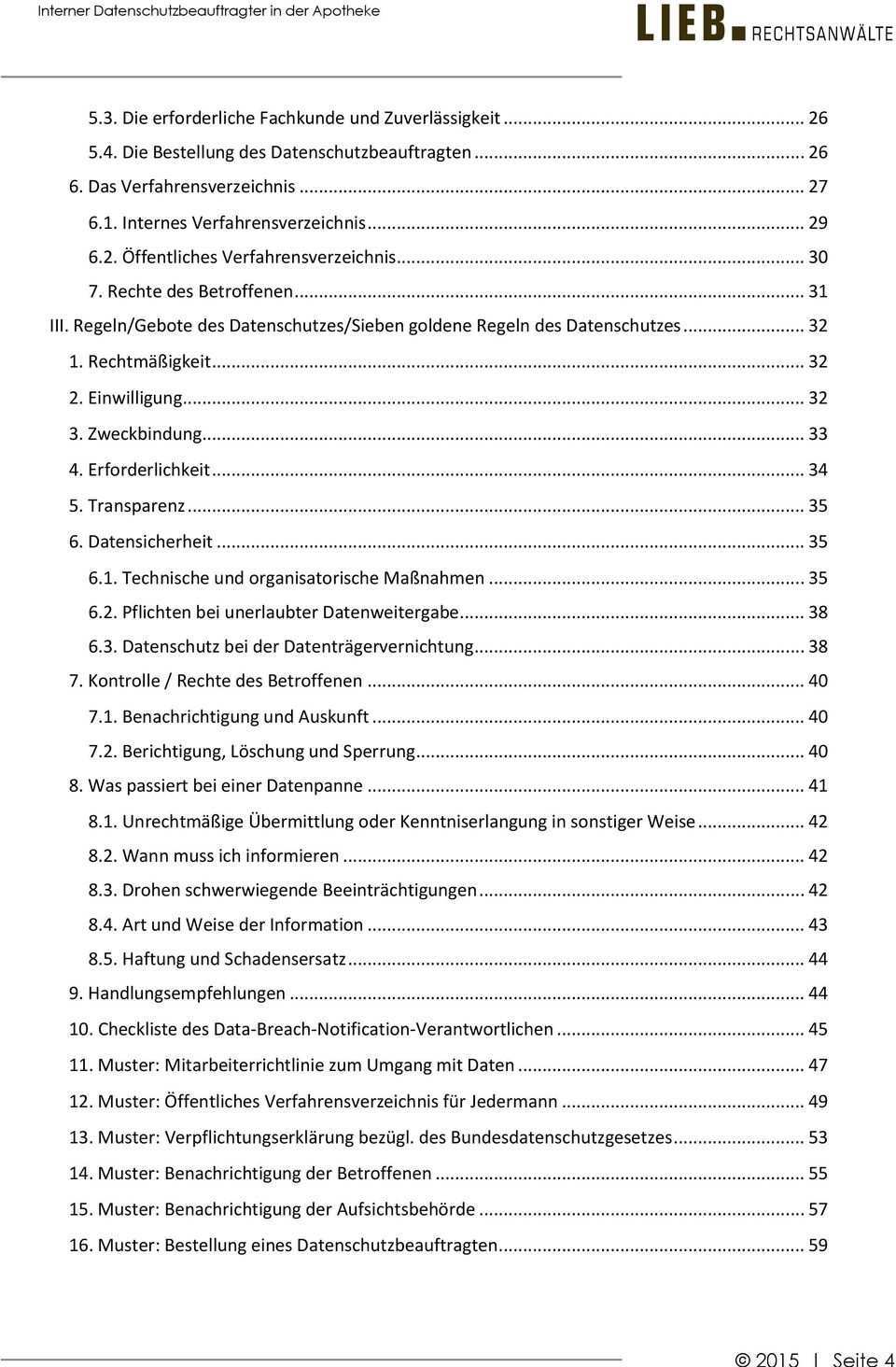 Interner Datenschutzbeauftragter in der Apotheke

LIEB. RECHTSANWÄLTE

5.3. Die erforderliche Fachkunde und Zuverlässigkeit ... 26
5.4. Die Bestellung des Datenschutzbeauftragten ... 26
6. Das Verfahrensverzeichnis ... 27
6.1. Internes Verfahrensverzeichnis ... 29
6.2. Öffentliches Verfahrensverzeichnis ... 30
7. Rechte des Betroffenen ... 31
III. Regeln/Gebote des Datenschutzes/Sieben goldene Regeln des Datenschutzes ... 32
1. Rechtmäßigkeit ... 32
2. Einwilligung ... 32
3. Zweckbindung ... 33
4. Erforderlichkeit ... 34
5. Transparenz ... 35
6. Datensicherheit ... 35
6.1. Technische und organisatorische Maßnahmen ... 35
6.2. Pflichten bei unerlaubter Datenweitergabe ... 38
6.3. Datenschutz bei der Datenträgervernichtung ... 38
7. Kontrolle / Rechte des Betroffenen ... 40
7.1. Benachrichtigung und Auskunft ... 40
7.2. Berichtigung, Löschung und Sperrung ... 40
8. Was passiert bei einer Datenpanne ... 41
8.1. Unrechtmäßige Übermittlung oder Kenntniserlangung in sonstiger Weise ... 42
8.2. Wann muss ich informieren ... 42
8.3. Drohen schwerwiegende Beeinträchtigungen ... 42
8.4. Art und Weise der Information ... 43
8.5. Haftung und Schadensersatz ... 44
9. Handlungsempfehlungen ... 44
10. Checkliste des Data-Breach-Notification-Verantwortlichen ... 45
11. Muster: Mitarbeiterrichtlinie zum Umgang mit Daten ... 47
12. Muster: Öffentliches Verfahrensverzeichnis für Jedermann ... 49
13. Muster: Verpflichtungserklärung bezügl. des Bundesdatenschutzgesetzes ... 53
14. Muster: Benachrichtigung der Betroffenen ... 55
15. Muster: Benachrichtigung der Aufsichtsbehörde ... 57
16. Muster: Bestellung eines Datenschutzbeauftragten ... 59

© 2015 | Seite 4